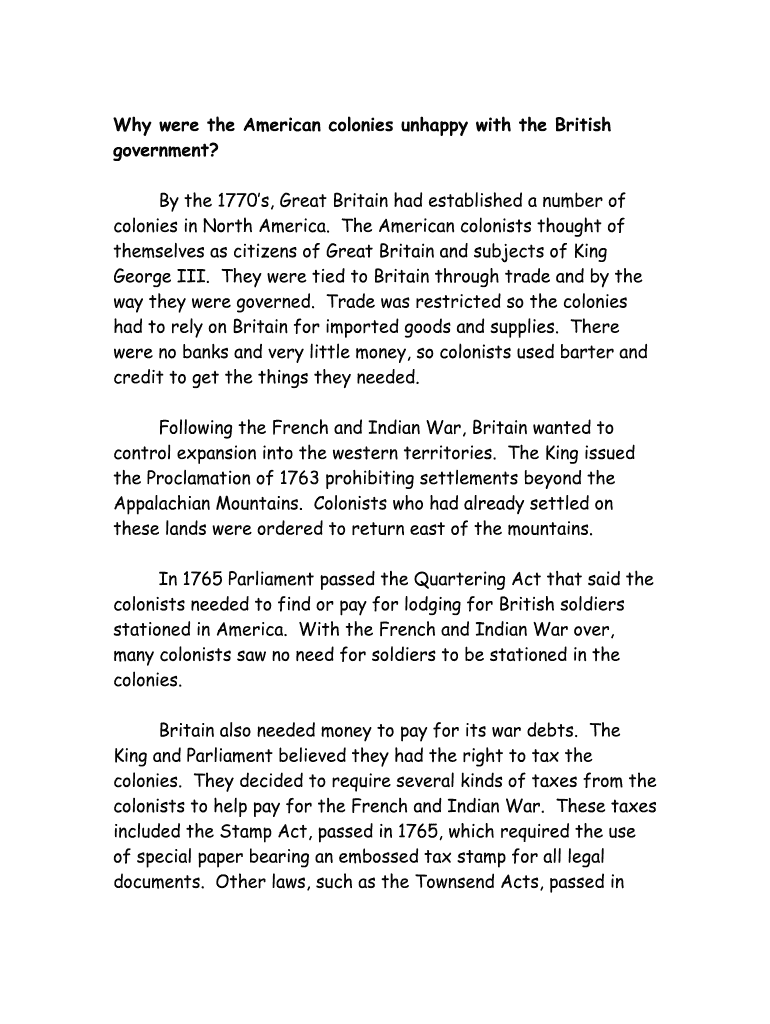 Why were the American colonies unhappy with the British government?

By the 1770's, Great Britain had established a number of colonies in North America. The American colonists thought of themselves as citizens of Great Britain and subjects of King George III. They were tied to Britain through trade and by the way they were governed. Trade was restricted so the colonies had to rely on Britain for imported goods and supplies. There were no banks and very little money, so colonists used barter and credit to get the things they needed.

Following the French and Indian War, Britain wanted to control expansion into the western territories. The King issued the Proclamation of 1763 prohibiting settlements beyond the Appalachian Mountains. Colonists who had already settled on these lands were ordered to return east of the mountains.

In 1765 Parliament passed the Quartering Act that said the colonists needed to find or pay for lodging for British soldiers stationed in America. With the French and Indian War over, many colonists saw no need for soldiers to be stationed in the colonies.

Britain also needed money to pay for its war debts. The King and Parliament believed they had the right to tax the colonies. They decided to require several kinds of taxes from the colonists to help pay for the French and Indian War. These taxes included the Stamp Act, passed in 1765, which required the use of special paper bearing an embossed tax stamp for all legal documents. Other laws, such as the Townsend Acts, passed in